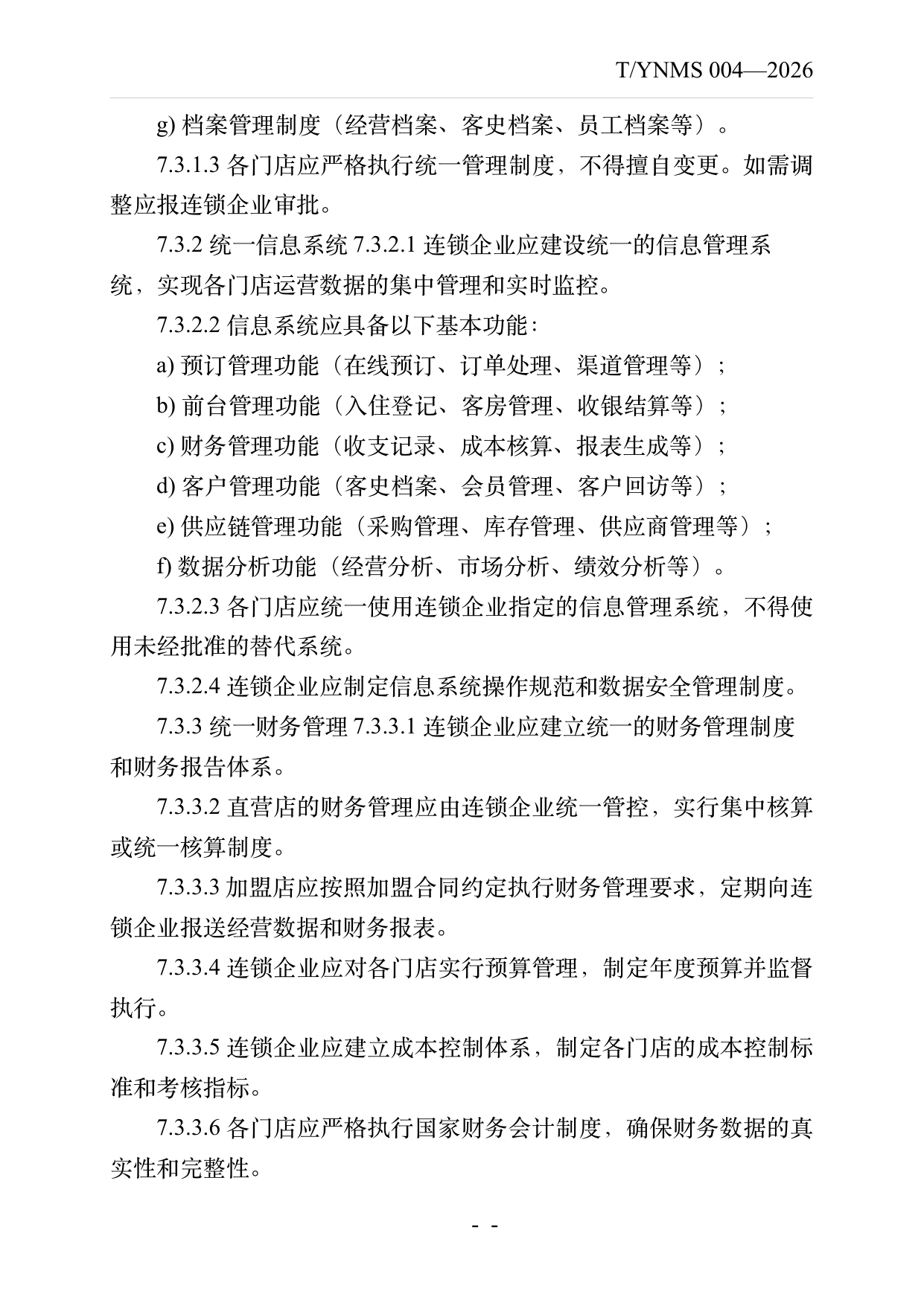 T/YNMS 004—2026

g)档案管理制度（经营档案、客史档案、员工档案等）。

7.3.1.3各门店应严格执行统一管理制度，不得擅自变更。如需调整应报连锁企业审批。

7.3.2统一信息系统7.3.2.1连锁企业应建设统一的信息管理系统，实现各门店运营数据的集中管理和实时监控。

7.3.2.2信息系统应具备以下基本功能：

a)预订管理功能（在线预订、订单处理、渠道管理等）；

b)前台管理功能（入住登记、客房管理、收银结算等）；

c)财务管理功能（收支记录、成本核算、报表生成等）；

d)客户管理功能（客史档案、会员管理、客户回访等）；

e)供应链管理功能（采购管理、库存管理、供应商管理等）；

f)数据分析功能（经营分析、市场分析、绩效分析等）。

7.3.2.3各门店应统一使用连锁企业指定的信息管理系统，不得使用未经批准的替代系统。

7.3.2.4连锁企业应制定信息系统操作规范和数据安全管理制度。

7.3.3统一财务管理7.3.3.1连锁企业应建立统一的财务管理制度和财务报告体系。

7.3.3.2直营店的财务管理应由连锁企业统一管控，实行集中核算或统一核算制度。

7.3.3.3加盟店应按照加盟合同约定执行财务管理要求，定期向连锁企业报送经营数据和财务报表。

7.3.3.4连锁企业应对各门店实行预算管理，制定年度预算并监督执行。

7.3.3.5连锁企业应建立成本控制体系，制定各门店的成本控制标准和考核指标。

7.3.3.6各门店应严格执行国家财务会计制度，确保财务数据的真实性和完整性。

- -